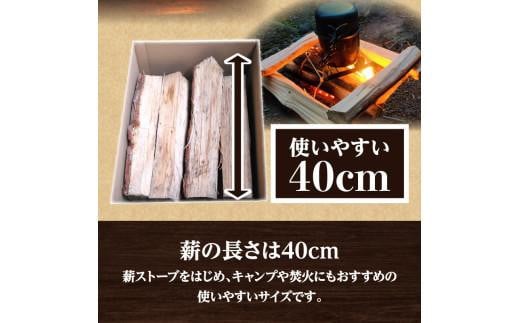 使いやすい
40cm

薪の長さは40cm
薪ストーブをはじめ、キャンプや焚火にもおすすめの使いやすいサイズです。